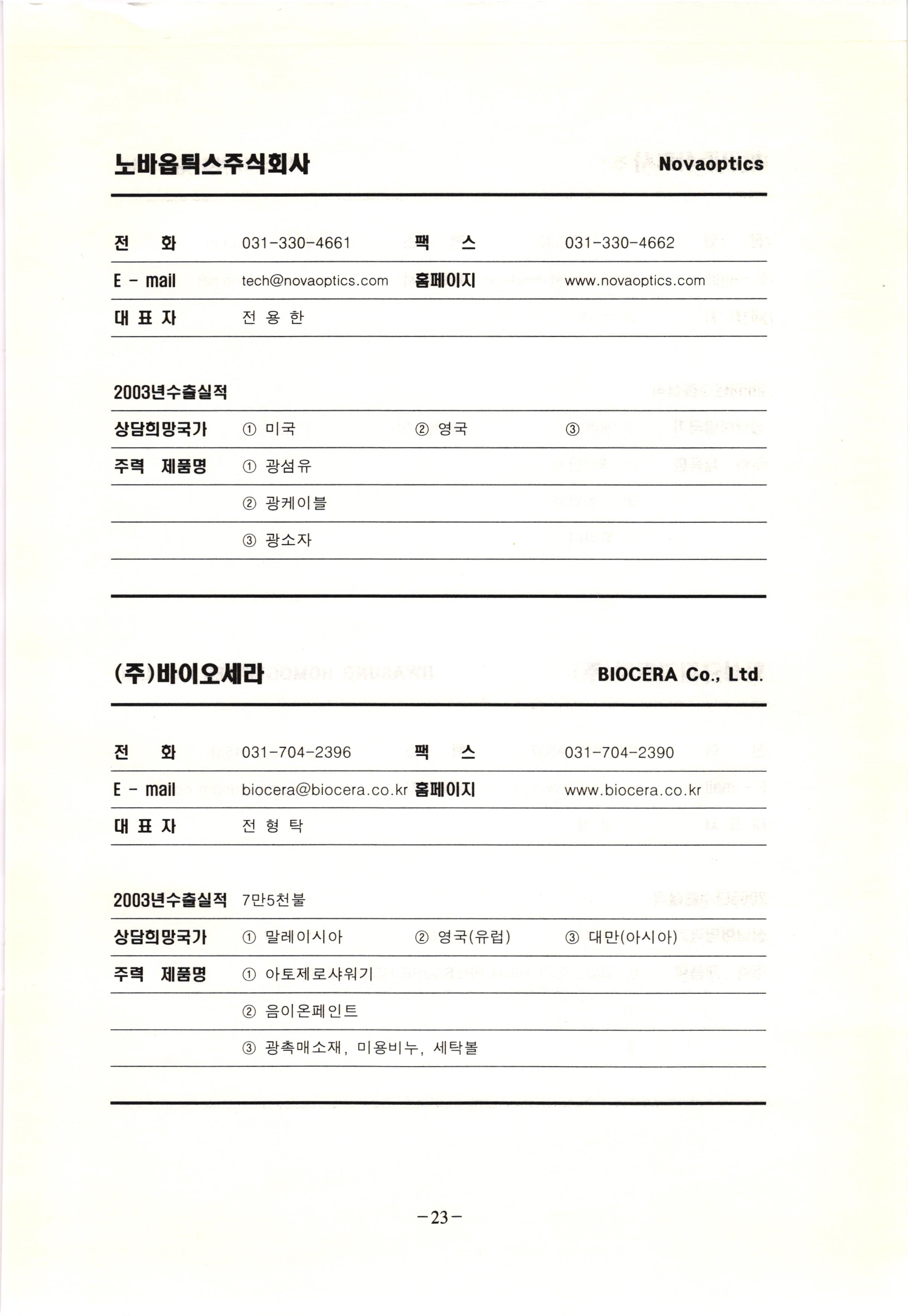 노바옵틱스주식회사 Novaoptics

| 전 화 | 031-330-4661 | 팩 스 | 031-330-4662 |
|---|---|---|---|
| E - mail | tech@novaoptics.com | 홈페이지 | www.novaoptics.com |
| 대 표 자 | 전 용 한 | | |

| 2003년수출실적 | | | |
|---|---|---|---|
| 상담희망국가 | ① 미국 | ② 영국 | ③ |
| 주력 제품명 | ① 광섬유 | | |
| | ② 광케이블 | | |
| | ③ 광소자 | | |

(주)바이오세라 BIOCERA Co., Ltd.

| 전 화 | 031-704-2396 | 팩 스 | 031-704-2390 |
|---|---|---|---|
| E - mail | biocera@biocera.co.kr | 홈페이지 | www.biocera.co.kr |
| 대 표 자 | 전 형 탁 | | |

| 2003년수출실적 | 7만5천불 | | |
|---|---|---|---|
| 상담희망국가 | ① 말레이시아 | ② 영국(유럽) | ③ 대만(아시아) |
| 주력 제품명 | ① 아토제로샤워기 | | |
| | ② 음이온페인트 | | |
| | ③ 광촉매소재, 미용비누, 세탁볼 | | |

-23-